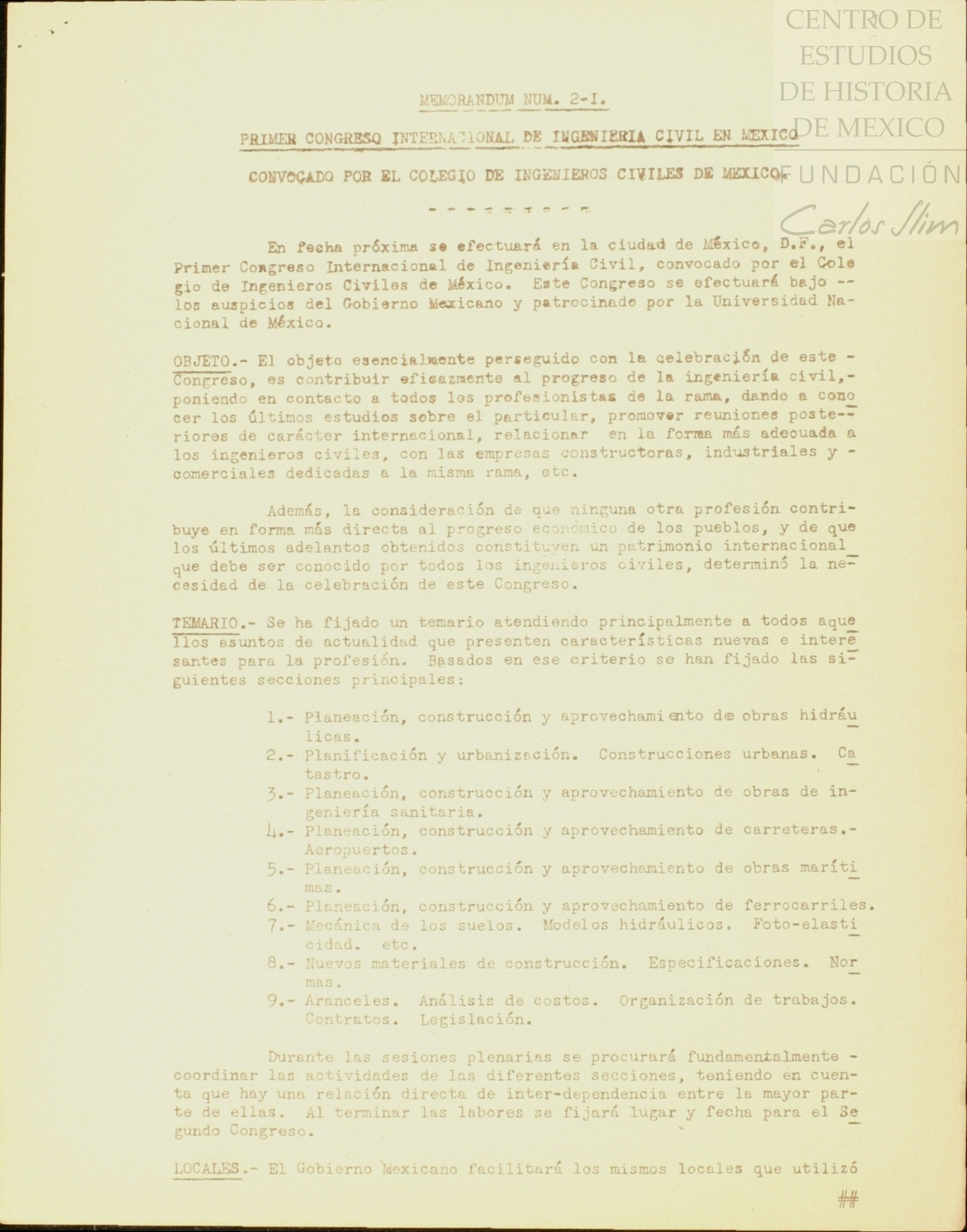 CENTRO DE ESTUDIOS DE HISTORIA DE MEXICO
FUNDACIÓN Carlos Slim

MEMORANDUM NUM. 2-I.

PRIMER CONGRESO INTERNACIONAL DE INGENIERIA CIVIL EN MEXICO

CONVOCADO POR EL COLEGIO DE INGENIEROS CIVILES DE MEXICO.

- - - - - - - - -

En fecha próxima se efectuará en la ciudad de México, D.F., el Primer Congreso Internacional de Ingeniería Civil, convocado por el Colegio de Ingenieros Civiles de México. Este Congreso se efectuará bajo -- los auspicios del Gobierno Mexicano y patrocinado por la Universidad Nacional de México.

OBJETO.- El objeto esencialmente perseguido con la celebración de este - Congreso, es contribuir eficazmente al progreso de la ingeniería civil,- poniendo en contacto a todos los profesionistas de la rama, dando a conocer los últimos estudios sobre el particular, promover reuniones posteriores de carácter internacional, relacionar en la forma más adecuada a los ingenieros civiles, con las empresas constructoras, industriales y - comerciales dedicadas a la misma rama, etc.

Además, la consideración de que ninguna otra profesión contribuye en forma más directa al progreso económico de los pueblos, y de que los últimos adelantos obtenidos constituyen un patrimonio internacional que debe ser conocido por todos los ingenieros civiles, determinó la necesidad de la celebración de este Congreso.

TEMARIO.- Se ha fijado un temario atendiendo principalmente a todos aquellos asuntos de actualidad que presenten características nuevas e interesantes para la profesión. Basados en ese criterio se han fijado las siguientes secciones principales:

1.- Planeación, construcción y aprovechamiento de obras hidráulicas.
2.- Planificación y urbanización. Construcciones urbanas. Catastro.
3.- Planeación, construcción y aprovechamiento de obras de ingeniería sanitaria.
4.- Planeación, construcción y aprovechamiento de carreteras.- Aeropuertos.
5.- Planeación, construcción y aprovechamiento de obras marítimas.
6.- Planeación, construcción y aprovechamiento de ferrocarriles.
7.- Mecánica de los suelos. Modelos hidráulicos. Foto-elasticidad. etc.
8.- Nuevos materiales de construcción. Especificaciones. Normas.
9.- Aranceles. Análisis de costos. Organización de trabajos. Contratos. Legislación.

Durante las sesiones plenarias se procurará fundamentalmente - coordinar las actividades de las diferentes secciones, teniendo en cuenta que hay una relación directa de inter-dependencia entre la mayor parte de ellas. Al terminar las labores se fijará lugar y fecha para el Segundo Congreso.

LOCALES.- El Gobierno Mexicano facilitará los mismos locales que utilizó

##